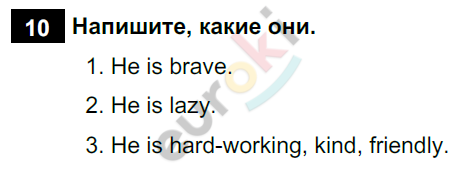 10 Напишите, какие они.

1. He is brave.

2. He is lazy.

3. He is hard-working, kind, friendly.

euroki